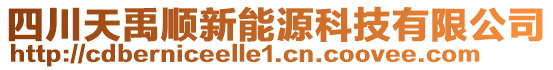 四川天禹顺新能源科技有限公司
http://cdberniceelle1.cn.coovee.com